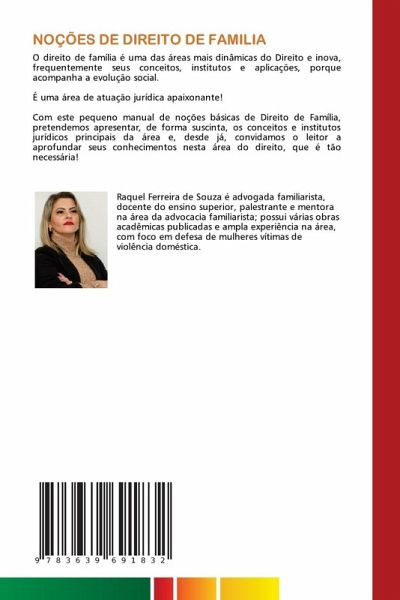 NOÇÕES DE DIREITO DE FAMILIA

O direito de família é uma das áreas mais dinâmicas do Direito e inova, frequentemente seus conceitos, institutos e aplicações, porque acompanha a evolução social.

É uma área de atuação jurídica apaixonante!

Com este pequeno manual de noções básicas de Direito de Família, pretendemos apresentar, de forma suscinta, os conceitos e institutos jurídicos principais da área e, desde já, convidamos o leitor a aprofundar seus conhecimentos nesta área do direito, que é tão necessária!

Raquel Ferreira de Souza é advogada familiarista, docente do ensino superior, palestrante e mentora na área da advocacia familiarista; possui várias obras acadêmicas publicadas e ampla experiência na área, com foco em defesa de mulheres vítimas de violência doméstica.

9 783639 691832